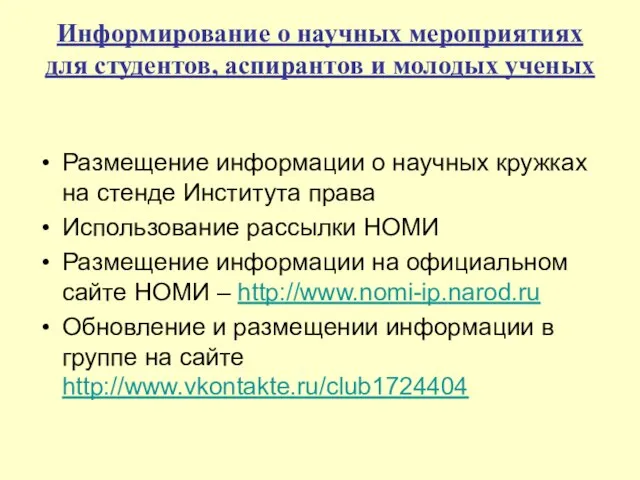 Информирование о научных мероприятиях для студентов, аспирантов и молодых ученых

• Размещение информации о научных кружках на стенде Института права
• Использование рассылки НОМИ
• Размещение информации на официальном сайте НОМИ – http://www.nomi-ip.narod.ru
• Обновление и размещении информации в группе на сайте http://www.vkontakte.ru/club1724404